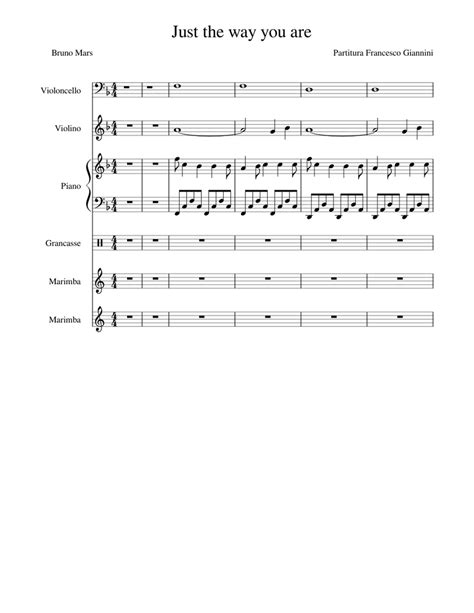 Just the way you are

Bruno Mars

Partitura Francesco Giannini

Violoncello

Violino

Piano

Grancasse

Marimba

Marimba